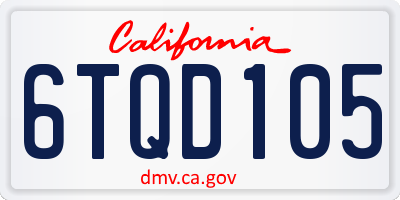 California

6TQD105

dmv.ca.gov